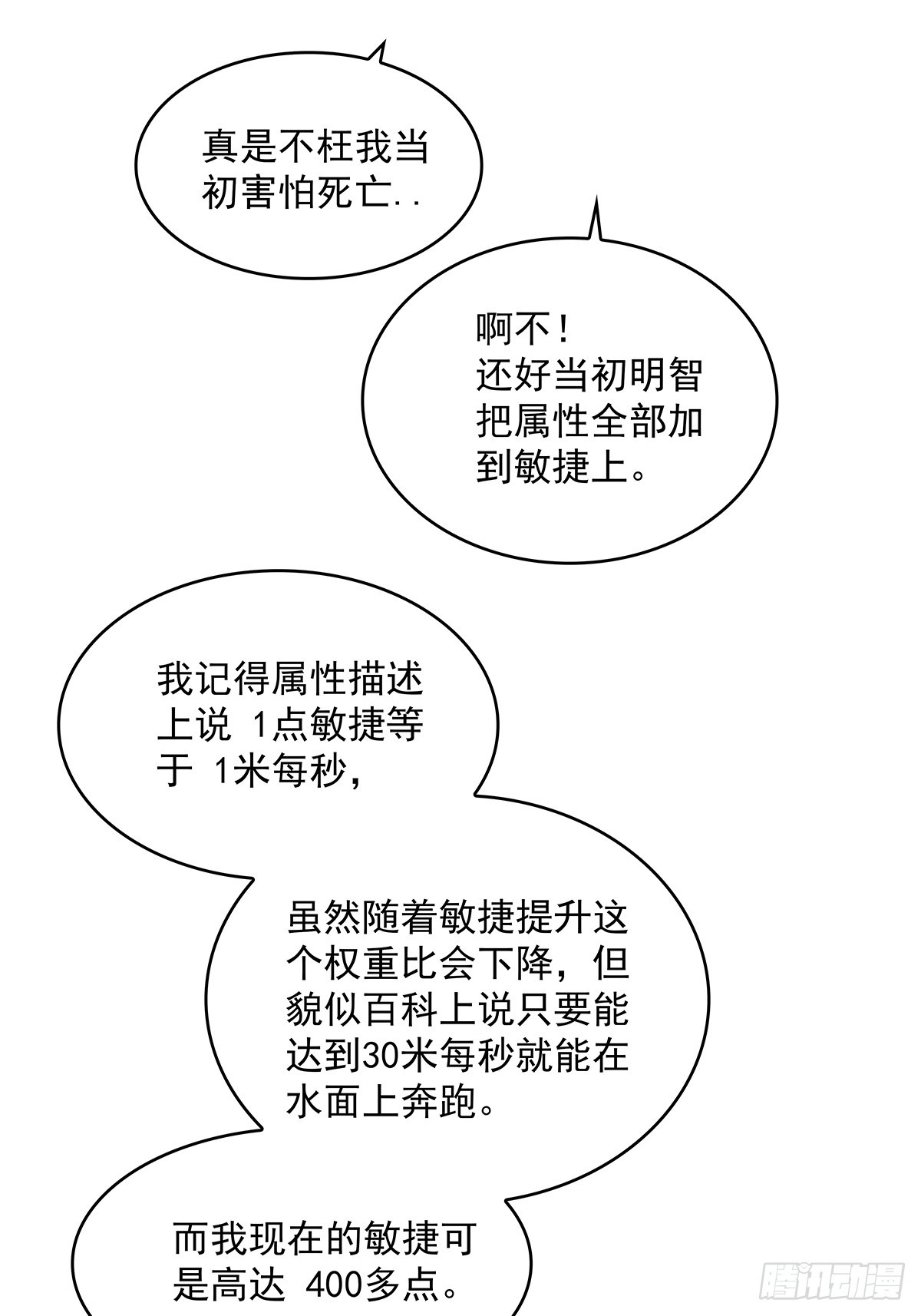 真是不枉我当初害怕死亡..

啊不！
还好当初明智把属性全部加到敏捷上。

我记得属性描述上说1点敏捷等于1米每秒，

虽然随着敏捷提升这个权重比会下降，但貌似百科上说只要能达到30米每秒就能在水面上奔跑。

而我现在的敏捷可是高达400多点。

腾讯动漫